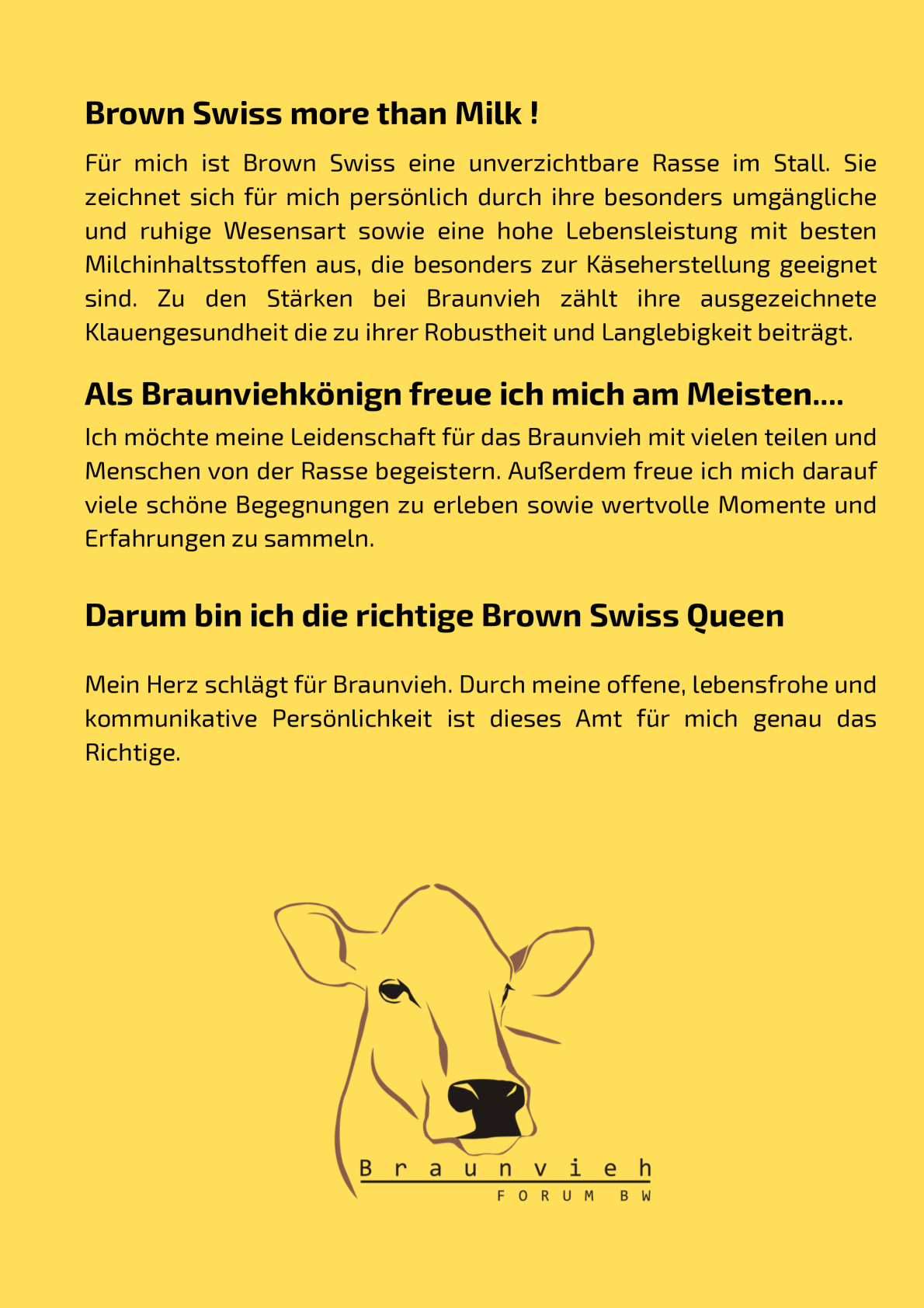 Brown Swiss more than Milk !

Für mich ist Brown Swiss eine unverzichtbare Rasse im Stall. Sie zeichnet sich für mich persönlich durch ihre besonders umgängliche und ruhige Wesensart sowie eine hohe Lebensleistung mit besten Milchinhaltsstoffen aus, die besonders zur Käseherstellung geeignet sind. Zu den Stärken bei Braunvieh zählt ihre ausgezeichnete Klauengesundheit die zu ihrer Robustheit und Langlebigkeit beiträgt.

Als Braunviehkönign freue ich mich am Meisten....

Ich möchte meine Leidenschaft für das Braunvieh mit vielen teilen und Menschen von der Rasse begeistern. Außerdem freue ich mich darauf viele schöne Begegnungen zu erleben sowie wertvolle Momente und Erfahrungen zu sammeln.

Darum bin ich die richtige Brown Swiss Queen

Mein Herz schlägt für Braunvieh. Durch meine offene, lebensfrohe und kommunikative Persönlichkeit ist dieses Amt für mich genau das Richtige.

Braunvieh
FORUM BW